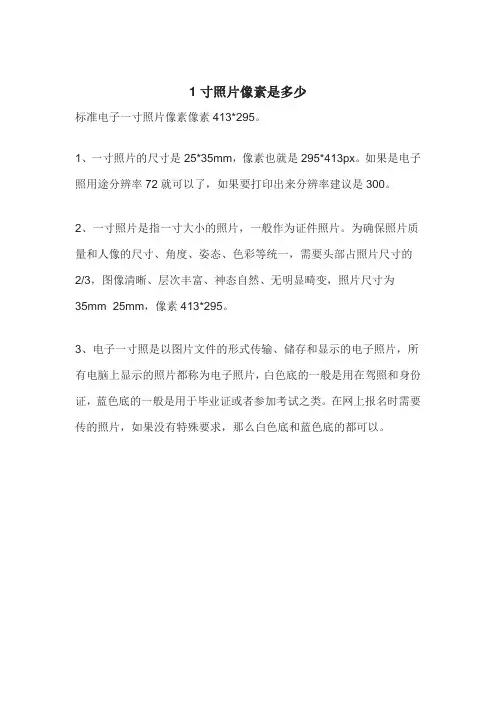 1 寸照片像素是多少

标准电子一寸照片像素像素 413*295。

1、一寸照片的尺寸是 25*35mm，像素也就是 295*413px。如果是电子照用途分辨率 72 就可以了，如果要打印出来分辨率建议是 300。

2、一寸照片是指一寸大小的照片，一般作为证件照片。为确保照片质量和人像的尺寸、角度、姿态、色彩等统一，需要头部占照片尺寸的 2/3，图像清晰、层次丰富、神态自然、无明显畸变，照片尺寸为 35mm 25mm，像素 413*295。

3、电子一寸照是以图片文件的形式传输、储存和显示的电子照片，所有电脑上显示的照片都称为电子照片，白色底的一般是用在驾照和身份证，蓝色底的一般是用于毕业证或者参加考试之类。在网上报名时需要传的照片，如果没有特殊要求，那么白色底和蓝色底的都可以。